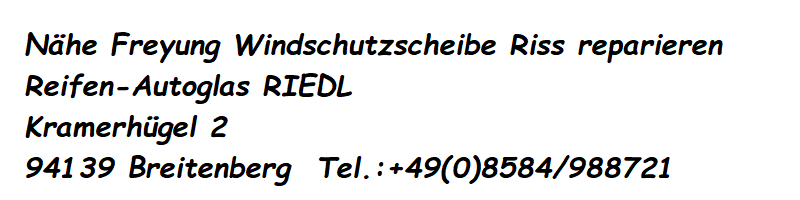 Nähe Freyung Windschutzscheibe Riss reparieren
Reifen-Autoglas RIEDL
Kramerhügel 2
94139 Breitenberg Tel.:+49(0)8584/988721